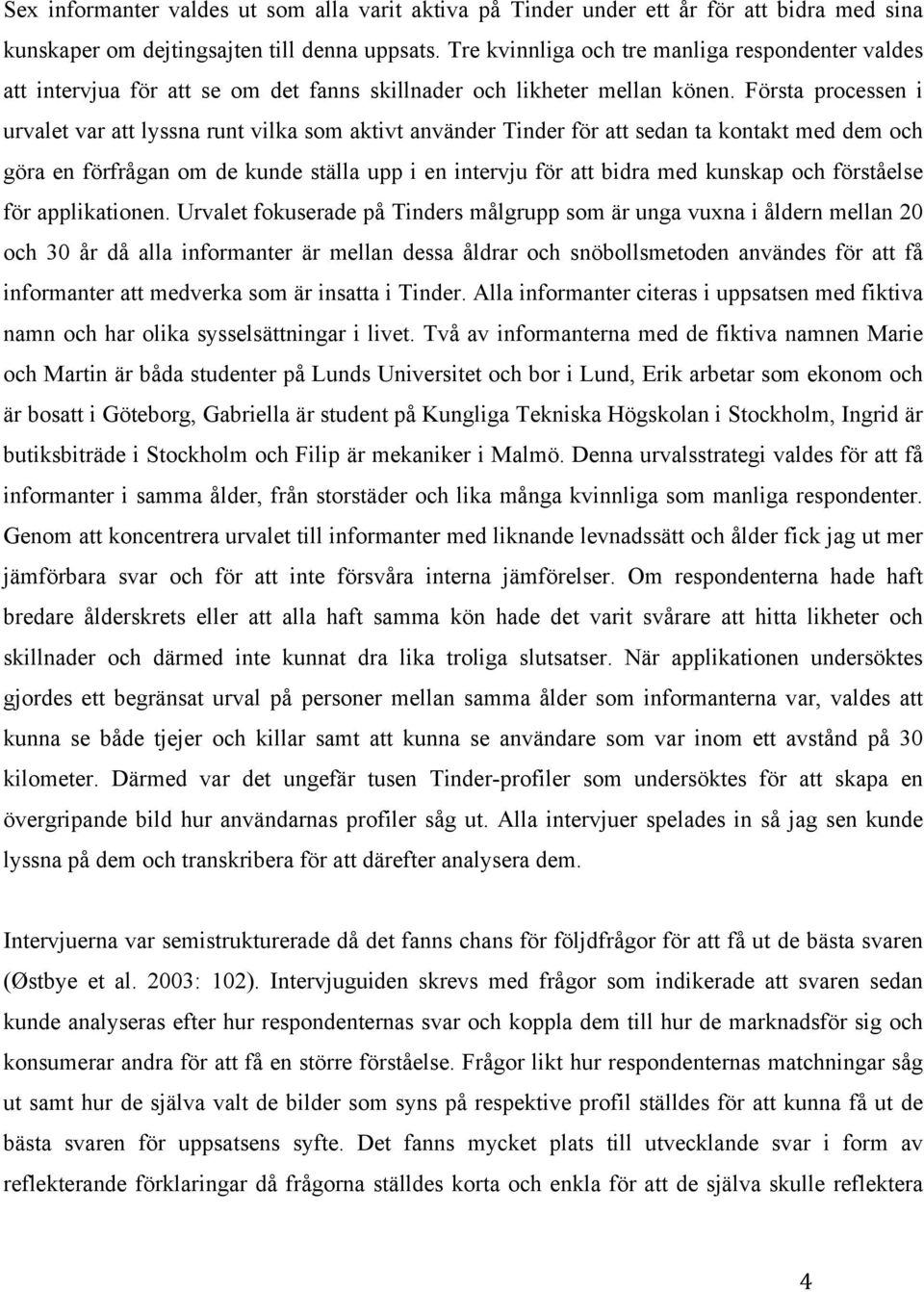 Sex informanter valdes ut som alla varit aktiva på Tinder under ett år för att bidra med sina kunskaper om dejtingsajten till denna uppsats. Tre kvinnliga och tre manliga respondenter valdes att intervjua för att se om det fanns skillnader och likheter mellan könen. Första processen i urvalet var att lyssna runt vilka som aktivt använder Tinder för att sedan ta kontakt med dem och göra en förfrågan om de kunde ställa upp i en intervju för att bidra med kunskap och förståelse för applikationen. Urvalet fokuserade på Tinders målgrupp som är unga vuxna i åldern mellan 20 och 30 år då alla informanter är mellan dessa åldrar och snöbollsmetoden användes för att få informanter att medverka som är insatta i Tinder. Alla informanter citeras i uppsatsen med fiktiva namn och har olika sysselsättningar i livet. Två av informanterna med de fiktiva namnen Marie och Martin är båda studenter på Lunds Universitet och bor i Lund, Erik arbetar som ekonom och är bosatt i Göteborg, Gabriella är student på Kungliga Tekniska Högskolan i Stockholm, Ingrid är butiksbiträde i Stockholm och Filip är mekaniker i Malmö. Denna urvalsstrategi valdes för att få informanter i samma ålder, från storstäder och lika många kvinnliga som manliga respondenter. Genom att koncentrera urvalet till informanter med liknande levnadssätt och ålder fick jag ut mer jämförbara svar och för att inte försvåra interna jämförelser. Om respondenterna hade haft bredare ålderskrets eller att alla haft samma kön hade det varit svårare att hitta likheter och skillnader och därmed inte kunnat dra lika troliga slutsatser. När applikationen undersöktes gjordes ett begränsat urval på personer mellan samma ålder som informanterna var, valdes att kunna se både tjejer och killar samt att kunna se användare som var inom ett avstånd på 30 kilometer. Därmed var det ungefär tusen Tinder-profiler som undersöktes för att skapa en övergripande bild hur användarnas profiler såg ut. Alla intervjuer spelades in så jag sen kunde lyssna på dem och transkribera för att därefter analysera dem.

Intervjuerna var semistrukturerade då det fanns chans för följdfrågor för att få ut de bästa svaren (Østbye et al. 2003: 102). Intervjuguiden skrevs med frågor som indikerade att svaren sedan kunde analyseras efter hur respondenternas svar och koppla dem till hur de marknadsför sig och konsumerar andra för att få en större förståelse. Frågor likt hur respondenternas matchningar såg ut samt hur de själva valt de bilder som syns på respektive profil ställdes för att kunna få ut de bästa svaren för uppsatsens syfte. Det fanns mycket plats till utvecklande svar i form av reflekterande förklaringar då frågorna ställdes korta och enkla för att de själva skulle reflektera

4